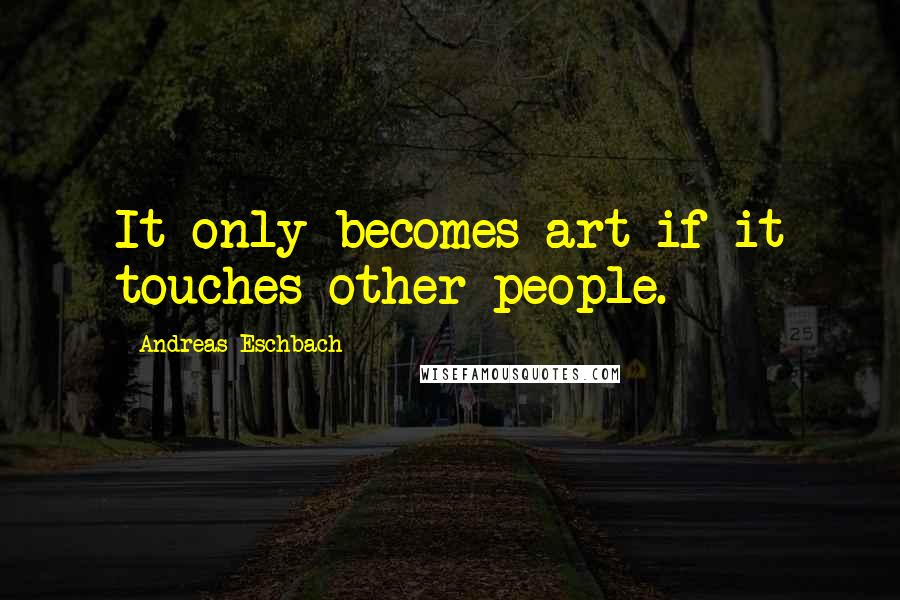 It only becomes art if it touches other people.

Andreas Eschbach

WISEFAMOUSQUOTES.COM

25